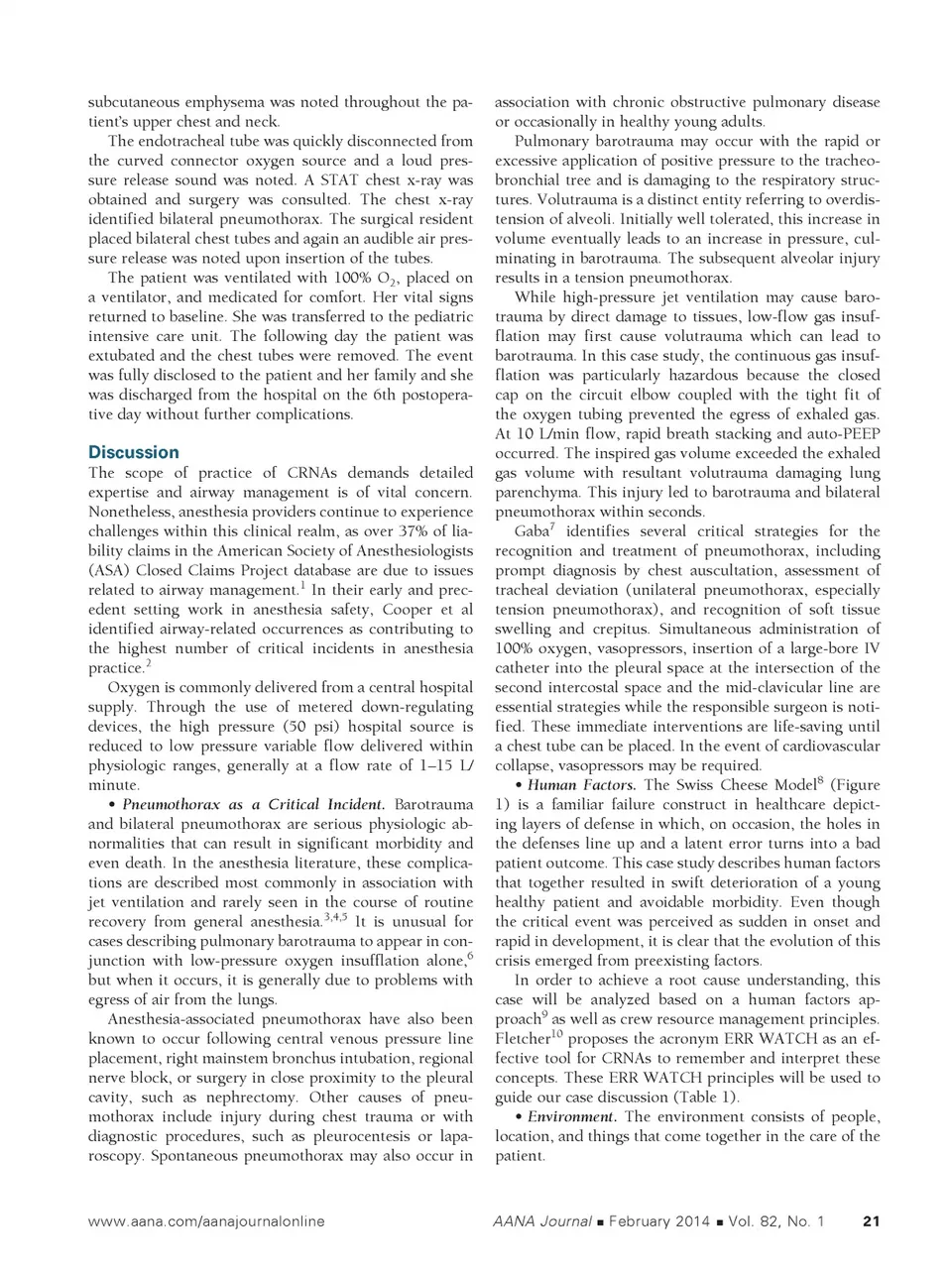 subcutaneous emphysema was noted throughout the patient's upper chest and neck.

The endotracheal tube was quickly disconnected from the curved connector oxygen source and a loud pressure release sound was noted. A STAT chest x-ray was obtained and surgery was consulted. The chest x-ray identified bilateral pneumothorax. The surgical resident placed bilateral chest tubes and again an audible air pressure release was noted upon insertion of the tubes.

The patient was ventilated with 100% $O_2$, placed on a ventilator, and medicated for comfort. Her vital signs returned to baseline. She was transferred to the pediatric intensive care unit. The following day the patient was extubated and the chest tubes were removed. The event was fully disclosed to the patient and her family and she was discharged from the hospital on the 6th postoperative day without further complications.

Discussion

The scope of practice of CRNAs demands detailed expertise and airway management is of vital concern. Nonetheless, anesthesia providers continue to experience challenges within this clinical realm, as over 37% of liability claims in the American Society of Anesthesiologists (ASA) Closed Claims Project database are due to issues related to airway management.$^1$ In their early and precedent setting work in anesthesia safety, Cooper et al identified airway-related occurrences as contributing to the highest number of critical incidents in anesthesia practice.$^2$

Oxygen is commonly delivered from a central hospital supply. Through the use of metered down-regulating devices, the high pressure (50 psi) hospital source is reduced to low pressure variable flow delivered within physiologic ranges, generally at a flow rate of 1–15 L/minute.

• Pneumothorax as a Critical Incident. Barotrauma and bilateral pneumothorax are serious physiologic abnormalities that can result in significant morbidity and even death. In the anesthesia literature, these complications are described most commonly in association with jet ventilation and rarely seen in the course of routine recovery from general anesthesia.$^{3,4,5}$ It is unusual for cases describing pulmonary barotrauma to appear in conjunction with low-pressure oxygen insufflation alone,$^6$ but when it occurs, it is generally due to problems with egress of air from the lungs.

Anesthesia-associated pneumothorax have also been known to occur following central venous pressure line placement, right mainstem bronchus intubation, regional nerve block, or surgery in close proximity to the pleural cavity, such as nephrectomy. Other causes of pneumothorax include injury during chest trauma or with diagnostic procedures, such as pleurocentesis or laparoscopy. Spontaneous pneumothorax may also occur in association with chronic obstructive pulmonary disease or occasionally in healthy young adults.

Pulmonary barotrauma may occur with the rapid or excessive application of positive pressure to the tracheobronchial tree and is damaging to the respiratory structures. Volutrauma is a distinct entity referring to overdistension of alveoli. Initially well tolerated, this increase in volume eventually leads to an increase in pressure, culminating in barotrauma. The subsequent alveolar injury results in a tension pneumothorax.

While high-pressure jet ventilation may cause barotrauma by direct damage to tissues, low-flow gas insufflation may first cause volutrauma which can lead to barotrauma. In this case study, the continuous gas insufflation was particularly hazardous because the closed cap on the circuit elbow coupled with the tight fit of the oxygen tubing prevented the egress of exhaled gas. At 10 L/min flow, rapid breath stacking and auto-PEEP occurred. The inspired gas volume exceeded the exhaled gas volume with resultant volutrauma damaging lung parenchyma. This injury led to barotrauma and bilateral pneumothorax within seconds.

Gaba$^7$ identifies several critical strategies for the recognition and treatment of pneumothorax, including prompt diagnosis by chest auscultation, assessment of tracheal deviation (unilateral pneumothorax, especially tension pneumothorax), and recognition of soft tissue swelling and crepitus. Simultaneous administration of 100% oxygen, vasopressors, insertion of a large-bore IV catheter into the pleural space at the intersection of the second intercostal space and the mid-clavicular line are essential strategies while the responsible surgeon is notified. These immediate interventions are life-saving until a chest tube can be placed. In the event of cardiovascular collapse, vasopressors may be required.

• Human Factors. The Swiss Cheese Model$^8$ (Figure 1) is a familiar failure construct in healthcare depicting layers of defense in which, on occasion, the holes in the defenses line up and a latent error turns into a bad patient outcome. This case study describes human factors that together resulted in swift deterioration of a young healthy patient and avoidable morbidity. Even though the critical event was perceived as sudden in onset and rapid in development, it is clear that the evolution of this crisis emerged from preexisting factors.

In order to achieve a root cause understanding, this case will be analyzed based on a human factors approach$^9$ as well as crew resource management principles. Fletcher$^{10}$ proposes the acronym ERR WATCH as an effective tool for CRNAs to remember and interpret these concepts. These ERR WATCH principles will be used to guide our case discussion (Table 1).

• Environment. The environment consists of people, location, and things that come together in the care of the patient.

www.aana.com/aanajournalonline AANA Journal ■ February 2014 ■ Vol. 82, No. 1 21